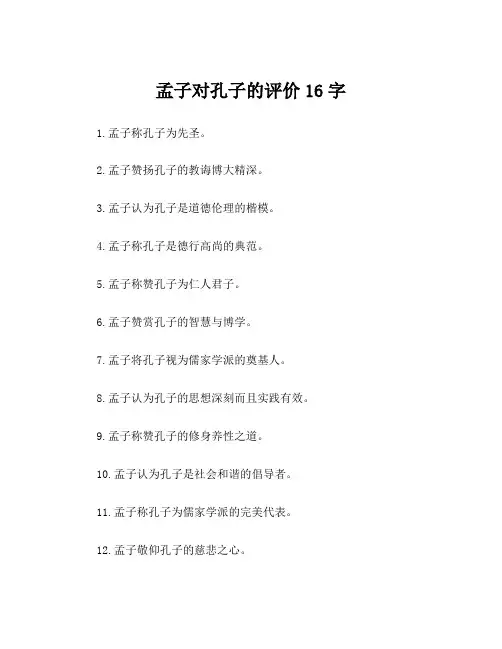 孟子对孔子的评价 16 字

1. 孟子称孔子为先圣。

2. 孟子赞扬孔子的教诲博大精深。

3. 孟子认为孔子是道德伦理的楷模。

4. 孟子称孔子是德行高尚的典范。

5. 孟子称赞孔子为仁人君子。

6. 孟子赞赏孔子的智慧与博学。

7. 孟子将孔子视为儒家学派的奠基人。

8. 孟子认为孔子的思想深刻而且实践有效。

9. 孟子称赞孔子的修身养性之道。

10. 孟子认为孔子是社会和谐的倡导者。

11. 孟子称孔子为儒家学派的完美代表。

12. 孟子敬仰孔子的慈悲之心。